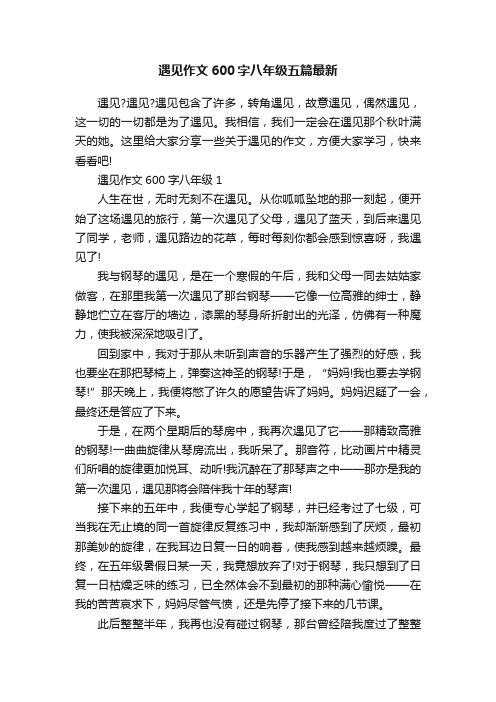 遇见作文 600 字八年级五篇最新

遇见?遇见?遇见包含了许多，转角遇见，故意遇见，偶然遇见，这一切的一切都是为了遇见。我相信，我们一定会在遇见那个秋叶满天的她。这里给大家分享一些关于遇见的作文，方便大家学习，快来看看吧!

遇见作文 600 字八年级 1

人生在世，无时无刻不在遇见。从你呱呱坠地的那一刻起，便开始了这场遇见的旅行，第一次遇见了父母，遇见了蓝天，到后来遇见了同学，老师，遇见路边的花草，每时每刻你都会感到惊喜呀，我遇见了!

我与钢琴的遇见，是在一个寒假的午后，我和父母一同去姑姑家做客，在那里我第一次遇见了那台钢琴——它像一位高雅的绅士，静静地伫立在客厅的墙边，漆黑的琴身所折射出的光泽，仿佛有一种魔力，使我被深深地吸引了。

回到家中，我对于那从未听到声音的乐器产生了强烈的好感，我也要坐在那把琴椅上，弹奏这神圣的钢琴!于是，“妈妈!我也要去学钢琴!”那天晚上，我便将憋了许久的愿望告诉了妈妈。妈妈迟疑了一会，最终还是答应了下来。

于是，在两个星期后的琴房中，我再次遇见了它——那精致高雅的钢琴!一曲曲旋律从琴房流出，我听呆了。那音符，比动画片中精灵们所唱的旋律更加悦耳、动听!我沉醉在了那琴声之中——那亦是我的第一次遇见，遇见那将会陪伴我十年的琴声!

接下来的五年中，我便专心学起了钢琴，并已经考过了七级，可当我在无止境的同一首旋律反复练习中，我却渐渐感到了厌烦，最初那美妙的旋律，在我耳边日复一日的响着，使我感到越来越烦躁。最终，在五年级暑假日某一天，我竟想放弃了!对于钢琴，我只想到了日复一日枯燥乏味的练习，已全然体会不到最初的那种满心愉悦——在我的苦苦哀求下，妈妈尽管气愤，还是先停了接下来的几节课。

此后整整半年，我再也没有碰过钢琴，那台曾经陪我度过了整整